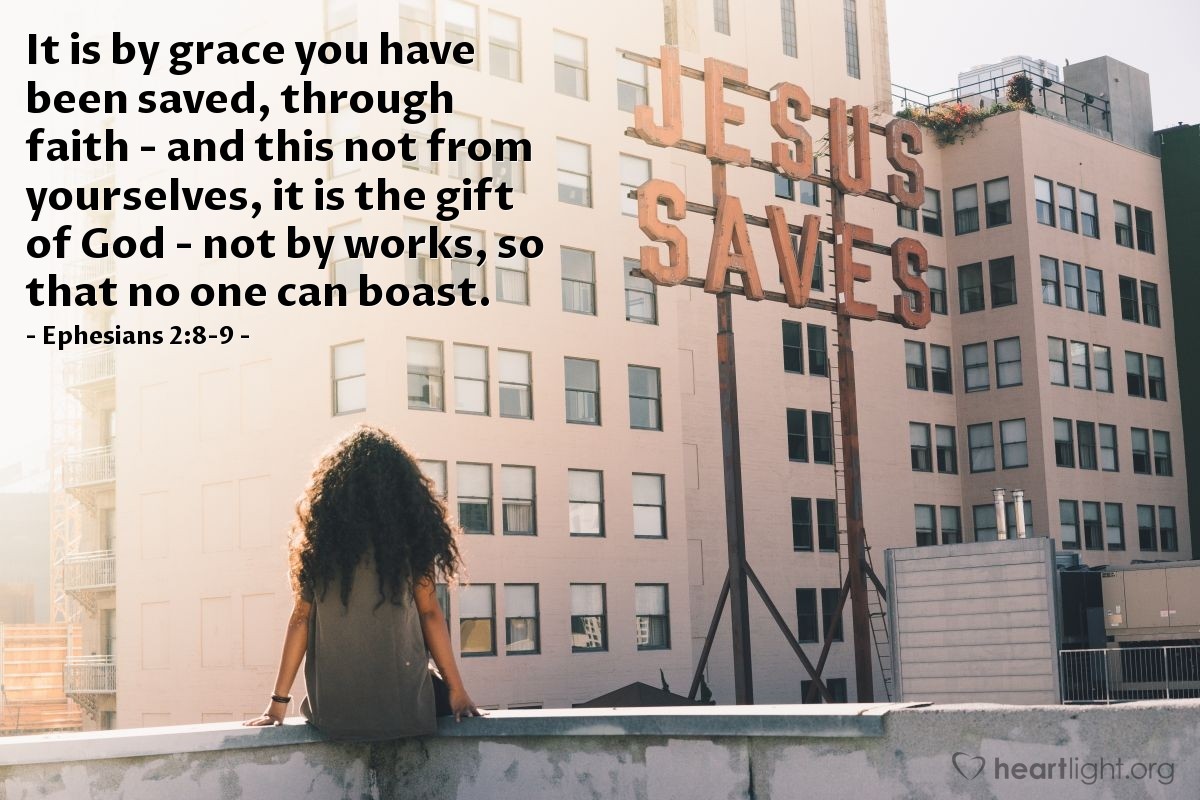 It is by grace you have been saved, through faith - and this not from yourselves, it is the gift of God - not by works, so that no one can boast.

- Ephesians 2:8-9 -

JESUS SAVES

heartlight.org